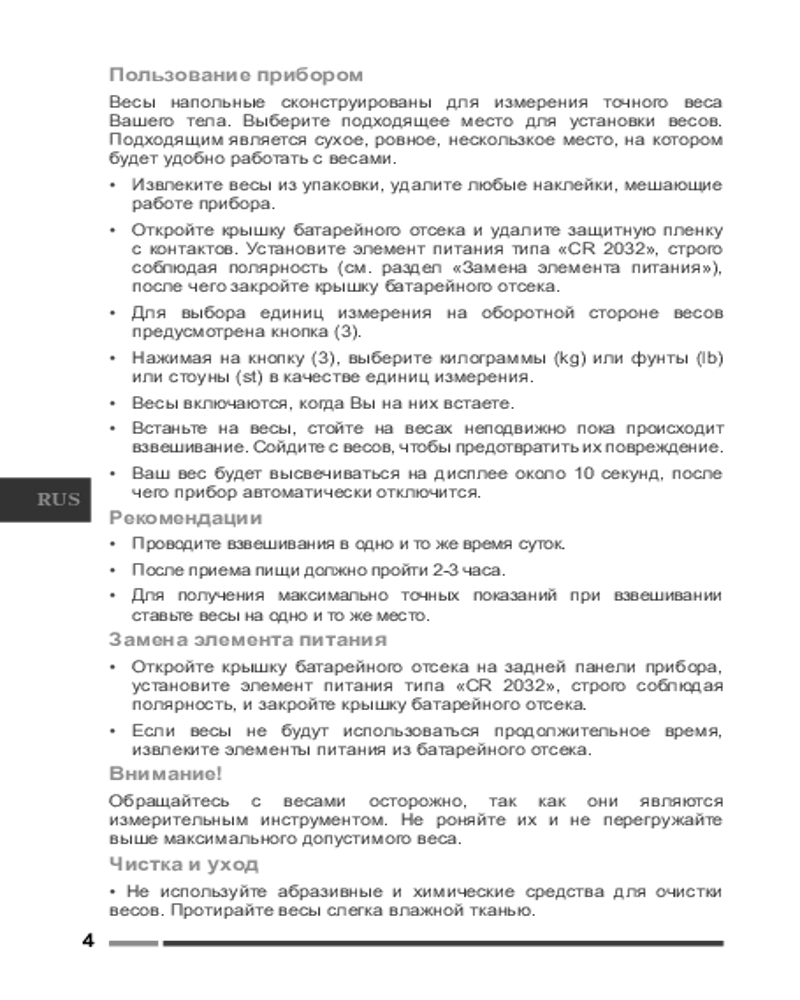 Пользование прибором

Весы напольные сконструированы для измерения точного веса Вашего тела. Выберите подходящее место для установки весов. Подходящим является сухое, ровное, нескользкое место, на котором будет удобно работать с весами.

• Извлеките весы из упаковки, удалите любые наклейки, мешающие работе прибора.
• Откройте крышку батарейного отсека и удалите защитную пленку с контактов. Установите элемент питания типа «CR 2032», строго соблюдая полярность (см. раздел «Замена элемента питания»), после чего закройте крышку батарейного отсека.
• Для выбора единиц измерения на оборотной стороне весов предусмотрена кнопка (3).
• Нажимая на кнопку (3), выберите килограммы (kg) или фунты (lb) или стоуны (st) в качестве единиц измерения.
• Весы включаются, когда Вы на них встаете.
• Встаньте на весы, стойте на весах неподвижно пока происходит взвешивание. Сойдите с весов, чтобы предотвратить их повреждение.
• Ваш вес будет высвечиваться на дисплее около 10 секунд, после чего прибор автоматически отключится.

RUS

Рекомендации
• Проводите взвешивания в одно и то же время суток.
• После приема пищи должно пройти 2-3 часа.
• Для получения максимально точных показаний при взвешивании ставьте весы на одно и то же место.

Замена элемента питания
• Откройте крышку батарейного отсека на задней панели прибора, установите элемент питания типа «CR 2032», строго соблюдая полярность, и закройте крышку батарейного отсека.
• Если весы не будут использоваться продолжительное время, извлеките элементы питания из батарейного отсека.

Внимание!
Обращайтесь с весами осторожно, так как они являются измерительным инструментом. Не роняйте их и не перегружайте выше максимального допустимого веса.

Чистка и уход
• Не используйте абразивные и химические средства для очистки весов. Протирайте весы слегка влажной тканью.

4